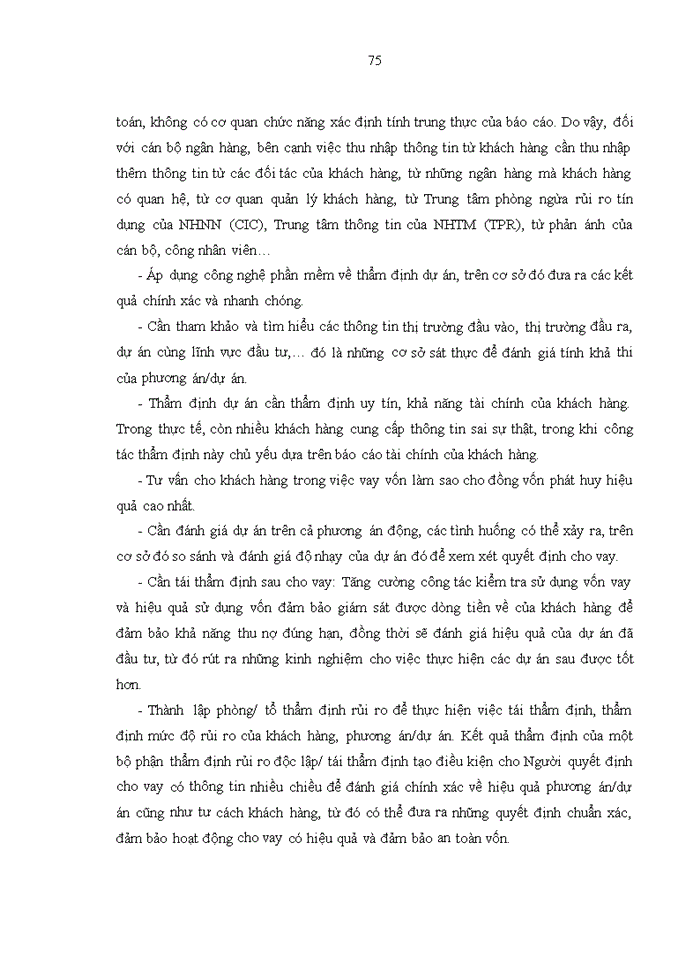 75

toán, không có cơ quan chức năng xác định tính trung thực của báo cáo. Do vậy, đối với cán bộ ngân hàng, bên cạnh việc thu nhập thông tin từ khách hàng cần thu nhập thêm thông tin từ các đối tác của khách hàng, từ những ngân hàng mà khách hàng có quan hệ, từ cơ quan quản lý khách hàng, từ Trung tâm phòng ngừa rủi ro tín dụng của NHNN (CIC), Trung tâm thông tin của NHTM (TPR), từ phản ánh của cán bộ, công nhân viên…

- Áp dụng công nghệ phần mềm về thẩm định dự án, trên cơ sở đó đưa ra các kết quả chính xác và nhanh chóng.

- Cần tham khảo và tìm hiểu các thông tin thị trường đầu vào, thị trường đầu ra, dự án cùng lĩnh vực đầu tư,… đó là những cơ sở sát thực để đánh giá tính khả thi của phương án/dự án.

- Thẩm định dự án cần thẩm định uy tín, khả năng tài chính của khách hàng. Trong thực tế, còn nhiều khách hàng cung cấp thông tin sai sự thật, trong khi công tác thẩm định này chủ yếu dựa trên báo cáo tài chính của khách hàng.

- Tư vấn cho khách hàng trong việc vay vốn làm sao cho đồng vốn phát huy hiệu quả cao nhất.

- Cần đánh giá dự án trên cả phương án động, các tình huống có thể xảy ra, trên cơ sở đó so sánh và đánh giá độ nhạy của dự án đó để xem xét quyết định cho vay.

- Cần tái thẩm định sau cho vay: Tăng cường công tác kiểm tra sử dụng vốn vay và hiệu quả sử dụng vốn đảm bảo giám sát được dòng tiền về của khách hàng để đảm bảo khả năng thu nợ đúng hạn, đồng thời sẽ đánh giá hiệu quả của dự án đã đầu tư, từ đó rút ra những kinh nghiệm cho việc thực hiện các dự án sau được tốt hơn.

- Thành lập phòng/ tổ thẩm định rủi ro để thực hiện việc tái thẩm định, thẩm định mức độ rủi ro của khách hàng, phương án/dự án. Kết quả thẩm định của một bộ phận thẩm định rủi ro độc lập/ tái thẩm định tạo điều kiện cho Người quyết định cho vay có thông tin nhiều chiều để đánh giá chính xác về hiệu quả phương án/dự án cũng như tư cách khách hàng, từ đó có thể đưa ra những quyết định chuẩn xác, đảm bảo hoạt động cho vay có hiệu quả và đảm bảo an toàn vốn.